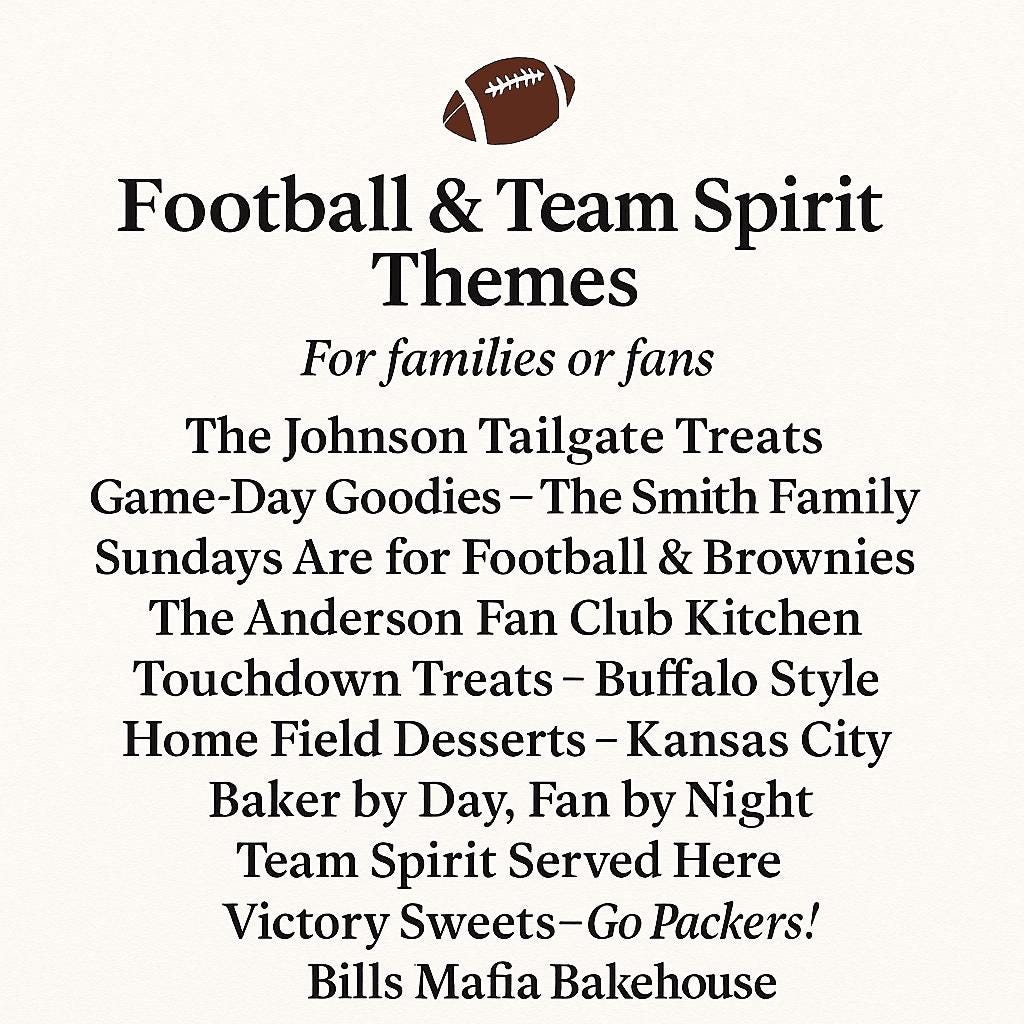 Football & Team Spirit Themes

For families or fans

The Johnson Tailgate Treats
Game-Day Goodies – The Smith Family
Sundays Are for Football & Brownies
The Anderson Fan Club Kitchen
Touchdown Treats – Buffalo Style
Home Field Desserts – Kansas City
Baker by Day, Fan by Night
Team Spirit Served Here
Victory Sweets–Go Packers!
Bills Mafia Bakehouse